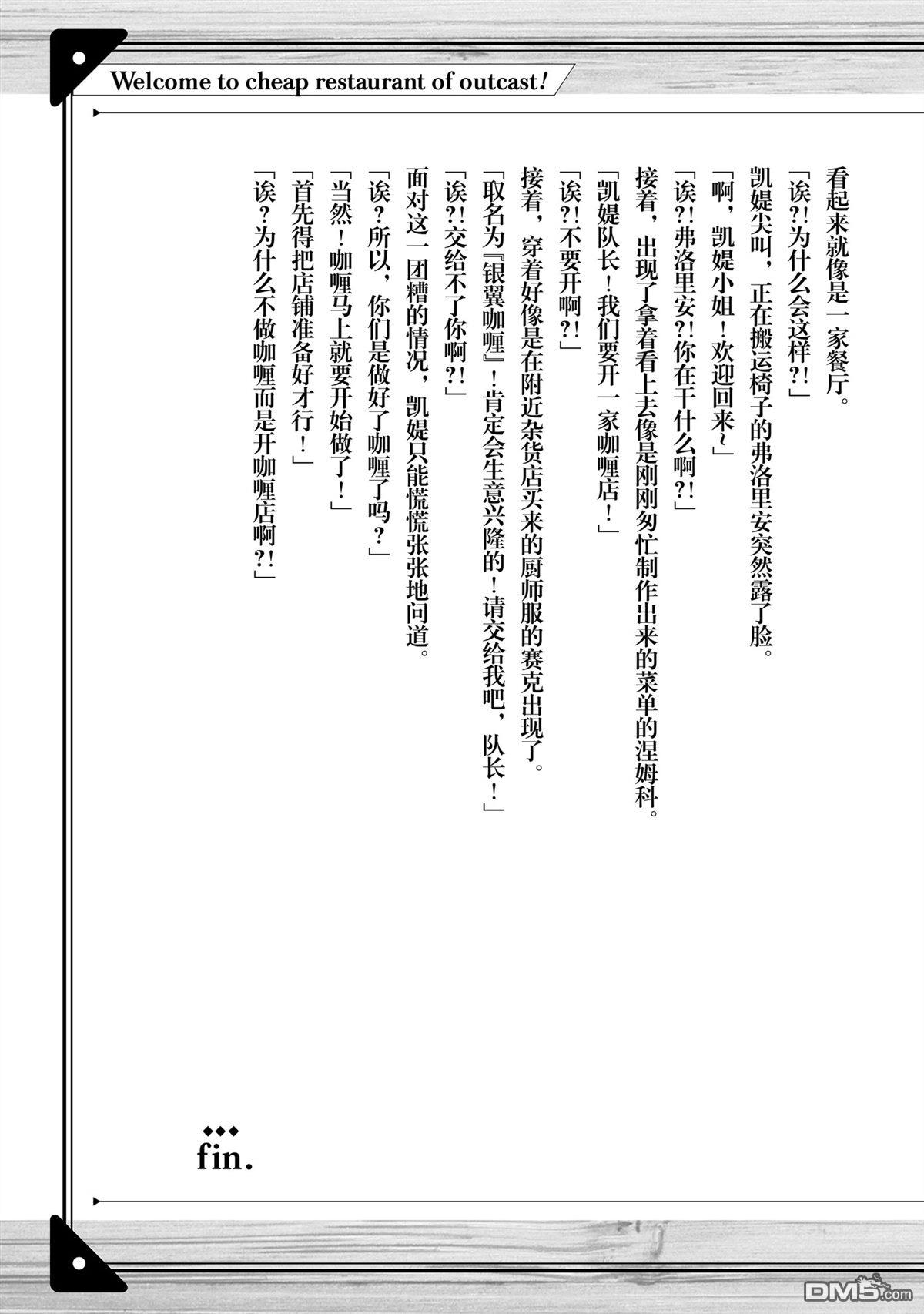 Welcome to cheap restaurant of outcast!

看起来就像是一家餐厅。

「诶?!为什么会这样?!」

凯媞尖叫，正在搬运椅子的弗洛里安突然露了脸。

「啊，凯媞小姐！欢迎回来~」

「诶?!弗洛里安?!你在干什么啊?!」

接着，出现了拿着看上去像是刚刚匆忙制作出来的菜单的涅姆科。

「凯媞队长！我们要开一家咖喱店！」

「诶?!不要开啊?!」

接着，穿着好像是在附近杂货店买来的厨师服的赛克出现了。

「取名为『银翼咖喱』！肯定会生意兴隆的！请交给我吧，队长！」

「诶?!交给不了你啊?!」

面对这一团糟的情况，凯媞只能慌慌张张地问道。

「诶？所以，你们是做好了咖喱了吗？」

「当然！咖喱马上就要开始做了！」

「首先得把店铺准备好才行！」

「诶？为什么不做咖喱而是开咖喱店啊?!」

fin.

DM5.com